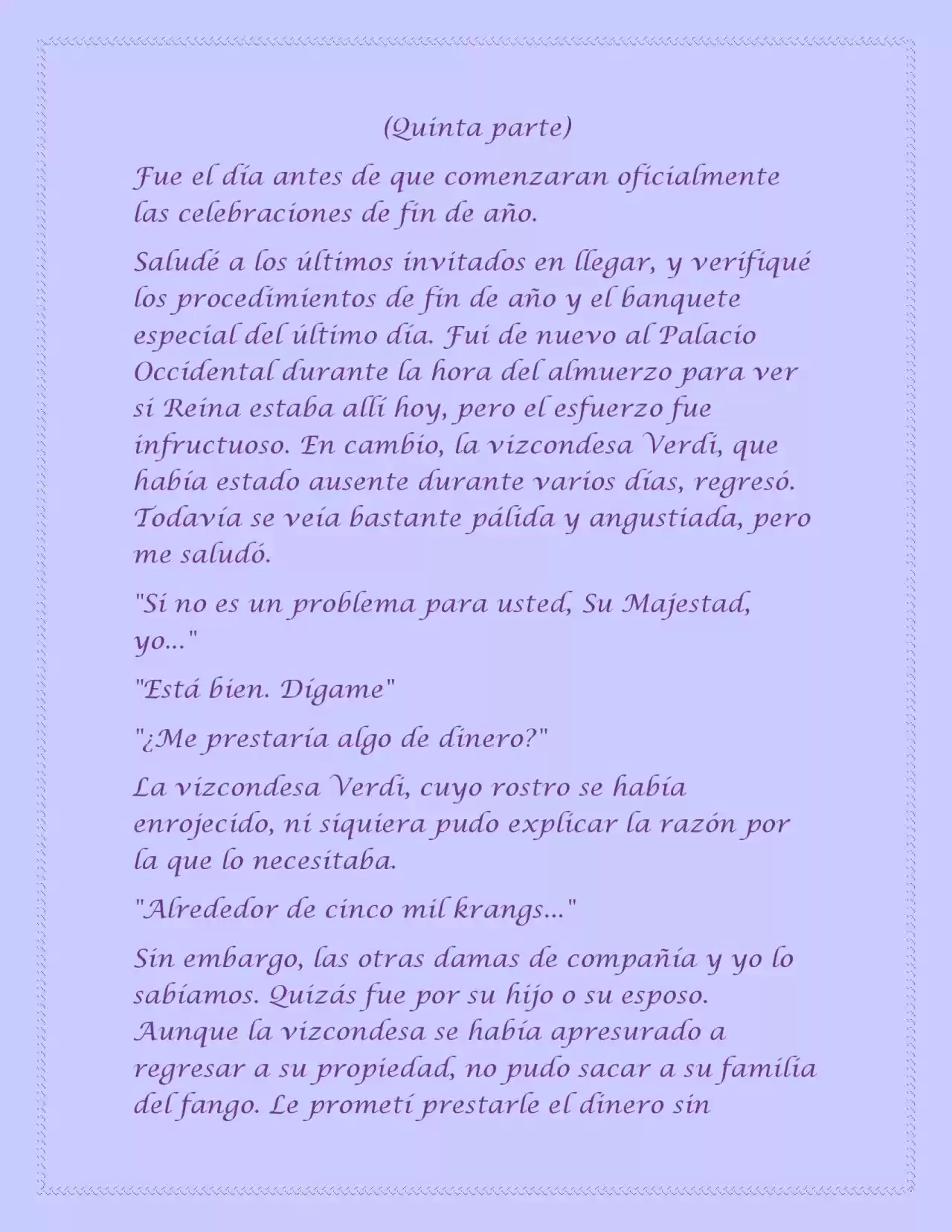 (Quinta parte)

Fue el día antes de que comenzaran oficialmente las celebraciones de fin de año.

Saludé a los últimos invitados en llegar, y verifiqué los procedimientos de fin de año y el banquete especial del último día. Fui de nuevo al Palacio Occidental durante la hora del almuerzo para ver si Reina estaba allí hoy, pero el esfuerzo fue infructuoso. En cambio, la vizcondesa Verdi, que había estado ausente durante varios días, regresó. Todavía se veía bastante pálida y angustiada, pero me saludó.

"Si no es un problema para usted, Su Majestad, yo..."

"Está bien. Dígame"

"¿Me prestaría algo de dinero?"

La vizcondesa Verdi, cuyo rostro se había enrojecido, ni siquiera pudo explicar la razón por la que lo necesitaba.

"Alrededor de cinco mil krangs..."

Sin embargo, las otras damas de compañía y yo lo sabíamos. Quizás fue por su hijo o su esposo. Aunque la vizcondesa se había apresurado a regresar a su propiedad, no pudo sacar a su familia del fango. Le prometí prestarle el dinero sin